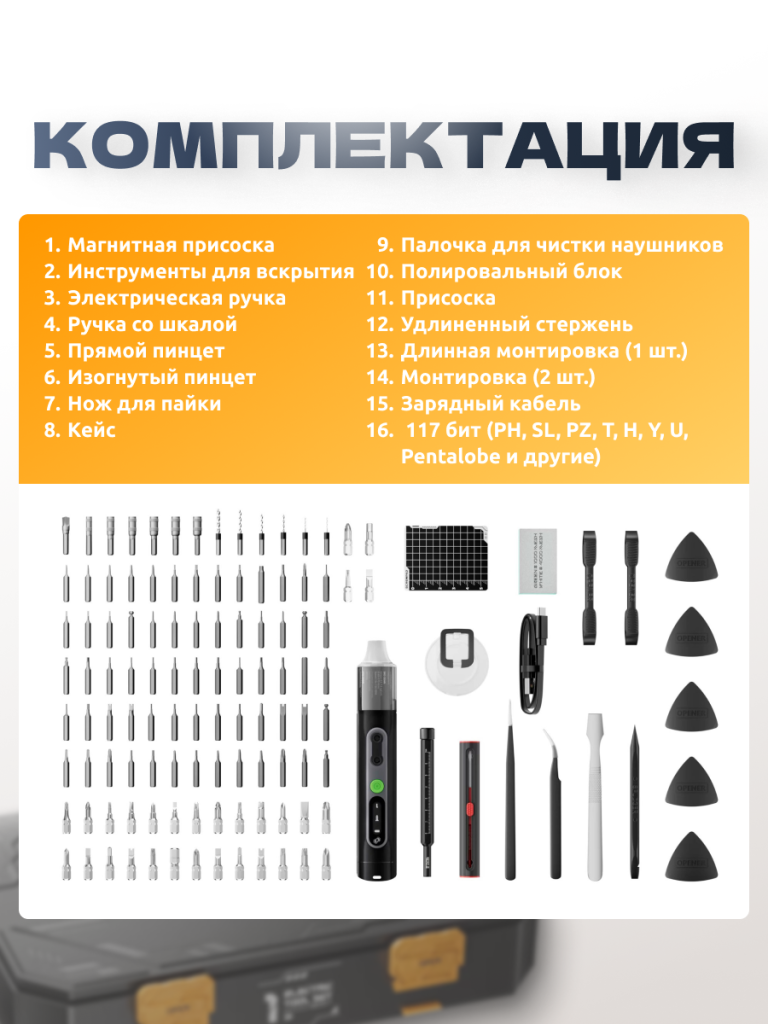 КОМПЛЕКТАЦИЯ

1. Магнитная присоска
2. Инструменты для вскрытия
3. Электрическая ручка
4. Ручка со шкалой
5. Прямой пинцет
6. Изогнутый пинцет
7. Нож для пайки
8. Кейс

9. Палочка для чистки наушников
10. Полировальный блок
11. Присоска
12. Удлиненный стержень
13. Длинная монтировка (1 шт.)
14. Монтировка (2 шт.)
15. Зарядный кабель
16. 117 бит (PH, SL, PZ, T, H, Y, U, Pentalobe и другие)